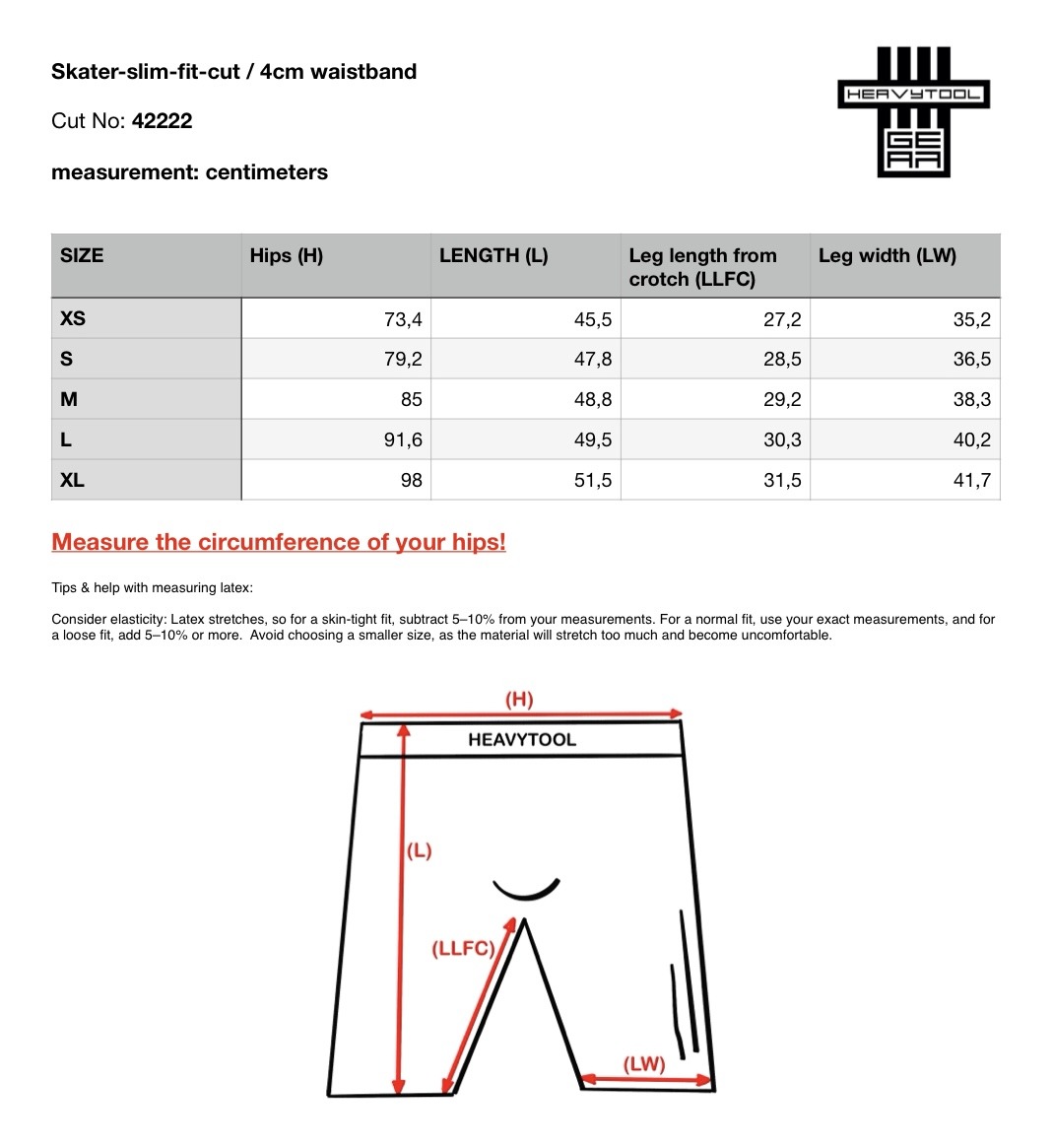 Skater-slim-fit-cut / 4cm waistband

Cut No: 42222

measurement: centimeters

HEAVYTOOL GEAR

| SIZE | Hips (H) | LENGTH (L) | Leg length from crotch (LLFC) | Leg width (LW) |
|---|---|---|---|---|
| XS | 73,4 | 45,5 | 27,2 | 35,2 |
| S | 79,2 | 47,8 | 28,5 | 36,5 |
| M | 85 | 48,8 | 29,2 | 38,3 |
| L | 91,6 | 49,5 | 30,3 | 40,2 |
| XL | 98 | 51,5 | 31,5 | 41,7 |

Measure the circumference of your hips!

Tips & help with measuring latex:

Consider elasticity: Latex stretches, so for a skin-tight fit, subtract 5–10% from your measurements. For a normal fit, use your exact measurements, and for a loose fit, add 5–10% or more. Avoid choosing a smaller size, as the material will stretch too much and become uncomfortable.

(H)
HEAVYTOOL
(L)
(LLFC)
(LW)